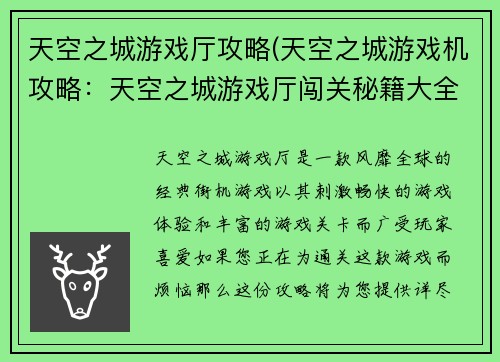 天空之城游戏厅攻略(天空之城游戏机攻略：天空之城游戏厅闯关秘籍大全

天空之城游戏厅是一款风靡全球的经典街机游戏以其刺激畅快的游戏体验和丰富的游戏关卡而广受玩家喜爱如果您正在为通关这款游戏而烦恼那么这份攻略将为您提供详尽